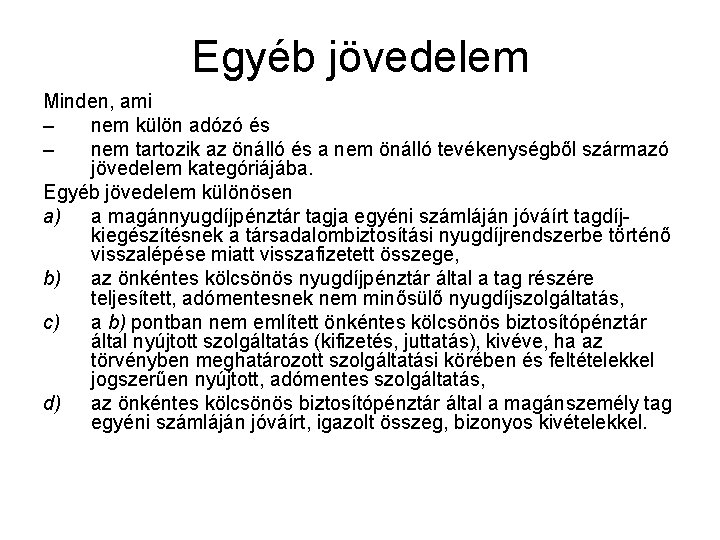 Egyéb jövedelem

Minden, ami

– nem külön adózó és

– nem tartozik az önálló és a nem önálló tevékenységből származó jövedelem kategóriájába.

Egyéb jövedelem különösen

a) a magánnyugdíjpénztár tagja egyéni számláján jóváírt tagdíj-kiegészítésnek a társadalombiztosítási nyugdíjrendszerbe történő visszalépése miatt visszafizetett összege,

b) az önkéntes kölcsönös nyugdíjpénztár által a tag részére teljesített, adómentesnek nem minősülő nyugdíjszolgáltatás,

c) a b) pontban nem említett önkéntes kölcsönös biztosítópénztár által nyújtott szolgáltatás (kifizetés, juttatás), kivéve, ha az törvényben meghatározott szolgáltatási körében és feltételekkel jogszerűen nyújtott, adómentes szolgáltatás,

d) az önkéntes kölcsönös biztosítópénztár által a magánszemély tag egyéni számláján jóváírt, igazolt összeg, bizonyos kivételekkel.